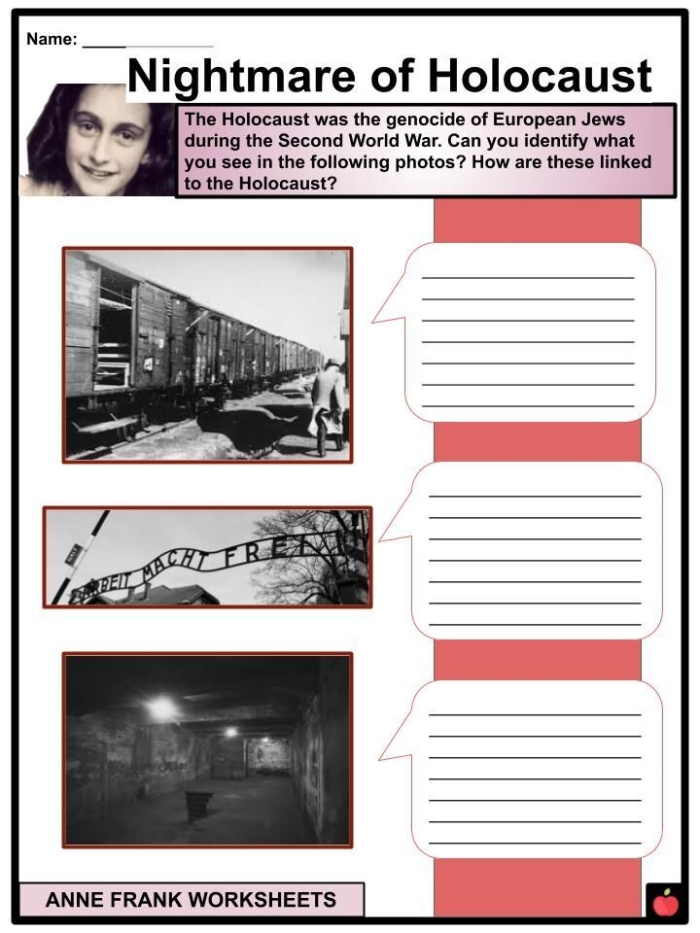 Name: ____________

Nightmare of Holocaust

The Holocaust was the genocide of European Jews during the Second World War. Can you identify what you see in the following photos? How are these linked to the Holocaust?

HALT

ARBEIT MACHT FREI

ANNE FRANK WORKSHEETS